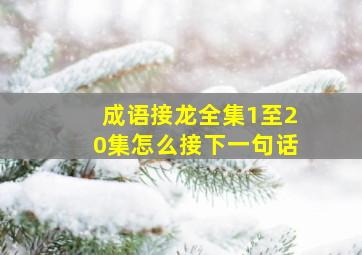 成语接龙全集1至20集怎么接下一句话